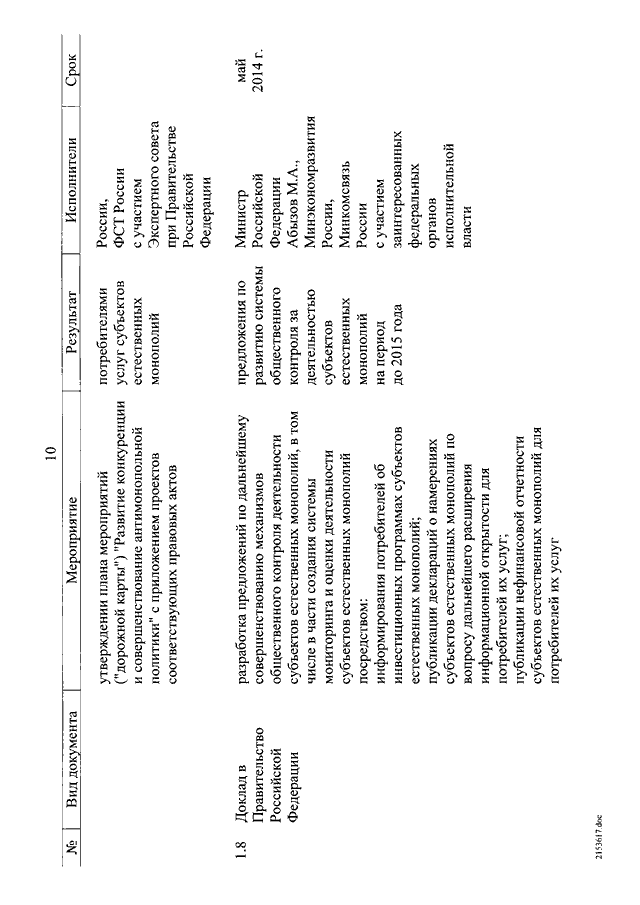 10

| № | Вид документа | Мероприятие | Результат | Исполнители | Срок |
|---|---|---|---|---|---|
| | | утверждении плана мероприятий ("дорожной карты") "Развитие конкуренции и совершенствование антимонопольной политики" с приложением проектов соответствующих правовых актов | потребителями услуг субъектов естественных монополий | России, ФСТ России с участием Экспертного совета при Правительстве Российской Федерации | |
| 1.8 | Доклад в Правительство Российской Федерации | разработка предложений по дальнейшему совершенствованию механизмов общественного контроля деятельности субъектов естественных монополий, в том числе в части создания системы мониторинга и оценки деятельности субъектов естественных монополий посредством: информирования потребителей об инвестиционных программах субъектов естественных монополий; публикации деклараций о намерениях субъектов естественных монополий по вопросу дальнейшего расширения информационной открытости для потребителей их услуг; публикации нефинансовой отчетности субъектов естественных монополий для потребителей их услуг | предложения по развитию системы общественного контроля за деятельностью субъектов естественных монополий на период до 2015 года | Министр Российской Федерации Абызов М.А., Минэкономразвития России, Минкомсвязь России с участием заинтересованных федеральных органов исполнительной власти | май 2014 г. |

2153617.doc